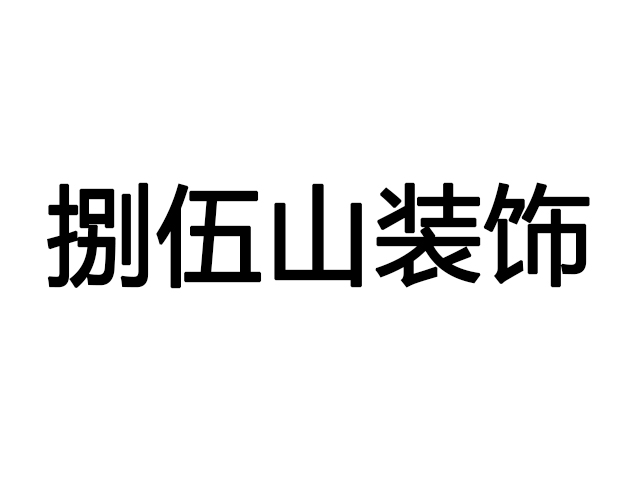 捌伍山装饰